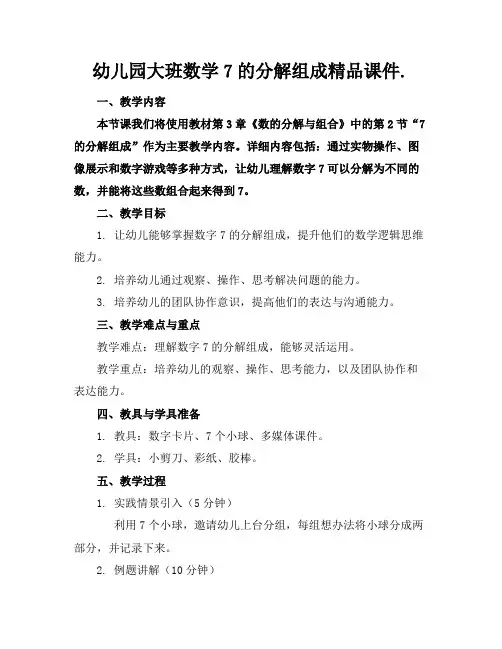 幼儿园大班数学 7 的分解组成精品课件.

一、教学内容

本节课我们将使用教材第 3 章《数的分解与组合》中的第 2 节“7 的分解组成”作为主要教学内容。详细内容包括：通过实物操作、图像展示和数字游戏等多种方式，让幼儿理解数字 7 可以分解为不同的数，并能将这些数组合起来得到 7。

二、教学目标

1. 让幼儿能够掌握数字 7 的分解组成，提升他们的数学逻辑思维能力。

2. 培养幼儿通过观察、操作、思考解决问题的能力。

3. 培养幼儿的团队协作意识，提高他们的表达与沟通能力。

三、教学难点与重点

教学难点：理解数字 7 的分解组成，能够灵活运用。

教学重点：培养幼儿的观察、操作、思考能力，以及团队协作和表达能力。

四、教具与学具准备

1. 教具：数字卡片、7 个小球、多媒体课件。

2. 学具：小剪刀、彩纸、胶棒。

五、教学过程

1. 实践情景引入（5 分钟）

利用 7 个小球，邀请幼儿上台分组，每组想办法将小球分成两部分，并记录下来。

2. 例题讲解（10 分钟）